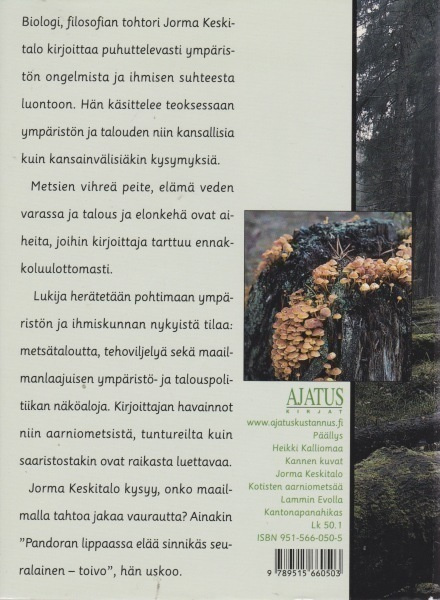 Biologi, filosofian tohtori Jorma Keskitalo kirjoittaa puhuttelevasti ympäristön ongelmista ja ihmisen suhteesta luontoon. Hän käsittelee teoksessaan ympäristön ja talouden niin kansallisia kuin kansainvälisiäkin kysymyksiä.

Metsien vihreä peite, elämä veden varassa ja talous ja elonkehä ovat aiheita, joihin kirjoittaja tarttuu ennakkoluulottomasti.

Lukija herätetään pohtimaan ympäristön ja ihmiskunnan nykyistä tilaa: metsätaloutta, tehoviljelyä sekä maailmanlaajuisen ympäristö- ja talouspolitiikan näköaloja. Kirjoittajan havainnot niin aarniometsistä, tuntureilta kuin saaristostakin ovat raikasta luettavaa.

Jorma Keskitalo kysyy, onko maailmalla tahtoa jakaa vaurautta? Ainakin "Pandoran lippaassa elää sinnikäs seuralainen – toivo", hän uskoo.

AJATUS
KIRJAT

www.ajatuskustannus.fi
Päällys
Heikki Kalliomaa
Kannen kuvat
Jorma Keskitalo
Kotisten aarniometsää
Lammin Evolla
Kantonapanahikas
Lk 50.1
ISBN 951-566-050-5

9 789515 660503